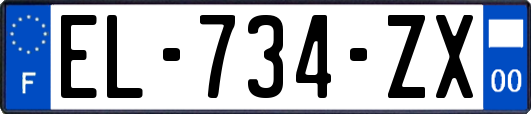 F

EL-734-ZX

00